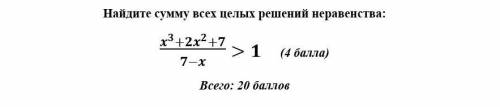 Найдите сумму всех целых решений неравенства:

$\frac{x^3+2x^2+7}{7-x} > 1$ (4 балла)

Всего: 20 баллов